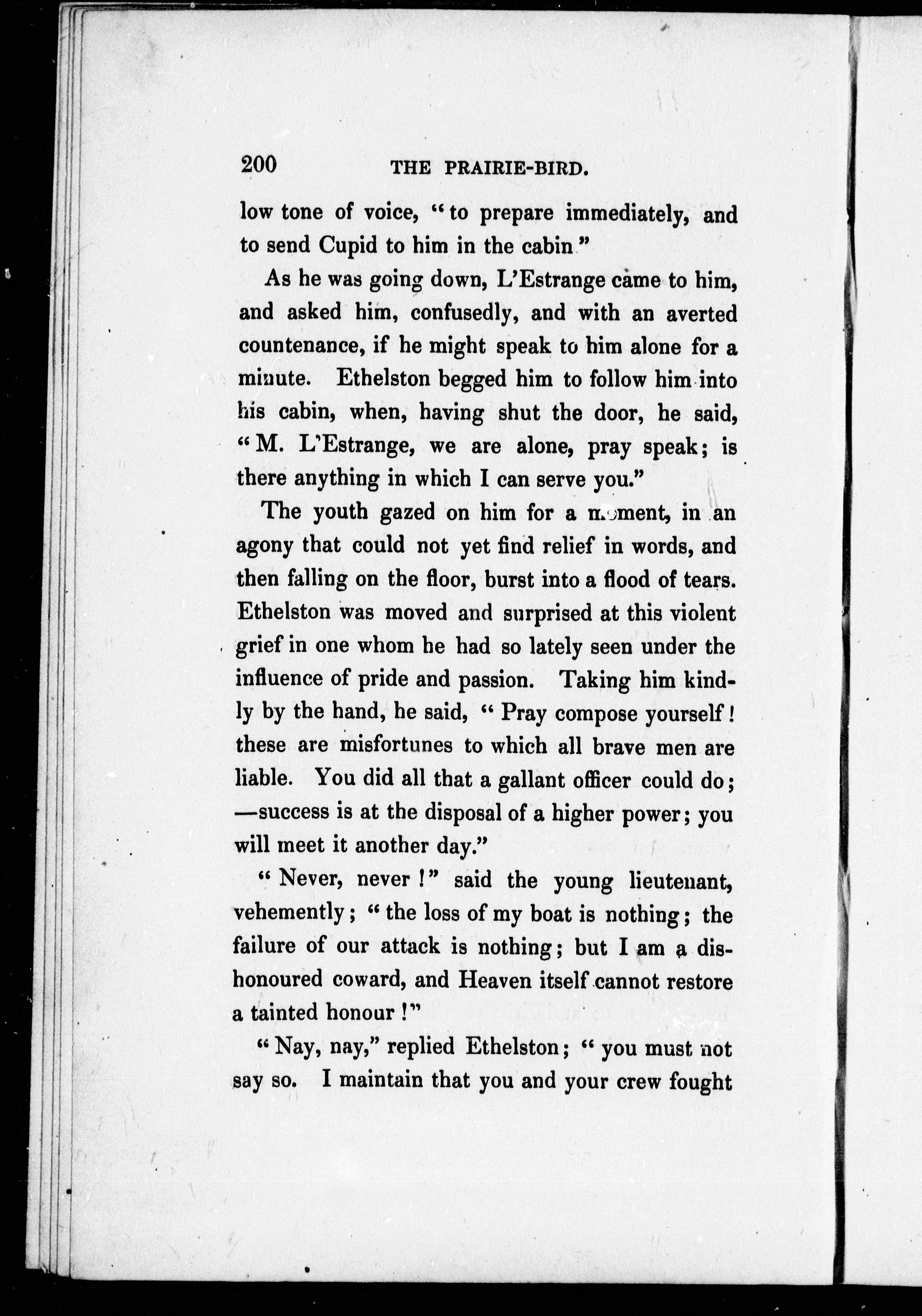 200 THE PRAIRIE-BIRD.

low tone of voice, "to prepare immediately, and to send Cupid to him in the cabin"

As he was going down, L'Estrange came to him, and asked him, confusedly, and with an averted countenance, if he might speak to him alone for a minute. Ethelston begged him to follow him into his cabin, when, having shut the door, he said, "M. L'Estrange, we are alone, pray speak; is there anything in which I can serve you."

The youth gazed on him for a moment, in an agony that could not yet find relief in words, and then falling on the floor, burst into a flood of tears. Ethelston was moved and surprised at this violent grief in one whom he had so lately seen under the influence of pride and passion. Taking him kindly by the hand, he said, "Pray compose yourself! these are misfortunes to which all brave men are liable. You did all that a gallant officer could do; —success is at the disposal of a higher power; you will meet it another day."

"Never, never!" said the young lieutenant, vehemently; "the loss of my boat is nothing; the failure of our attack is nothing; but I am a dishonoured coward, and Heaven itself cannot restore a tainted honour!"

"Nay, nay," replied Ethelston; "you must not say so. I maintain that you and your crew fought